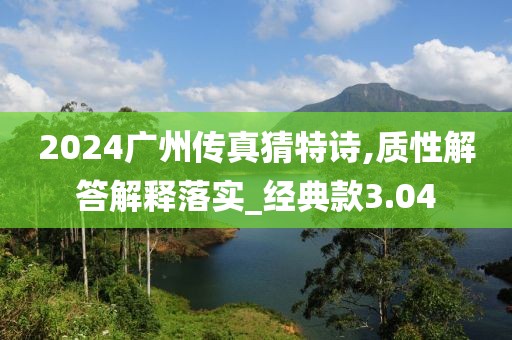 2024广州传真猜特诗,质性解答解释落实_经典款3.04